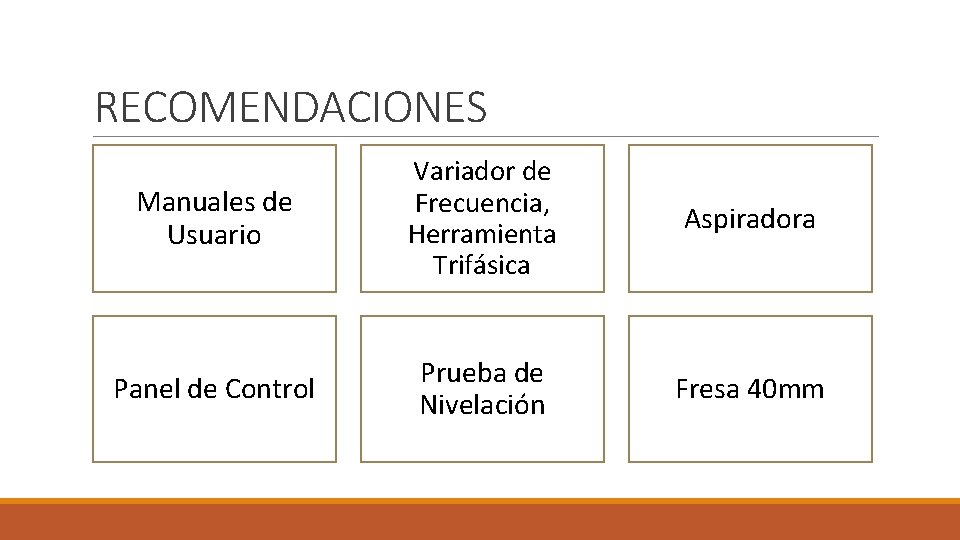 RECOMENDACIONES

Manuales de Usuario

Variador de Frecuencia, Herramienta Trifásica

Aspiradora

Panel de Control

Prueba de Nivelación

Fresa 40mm